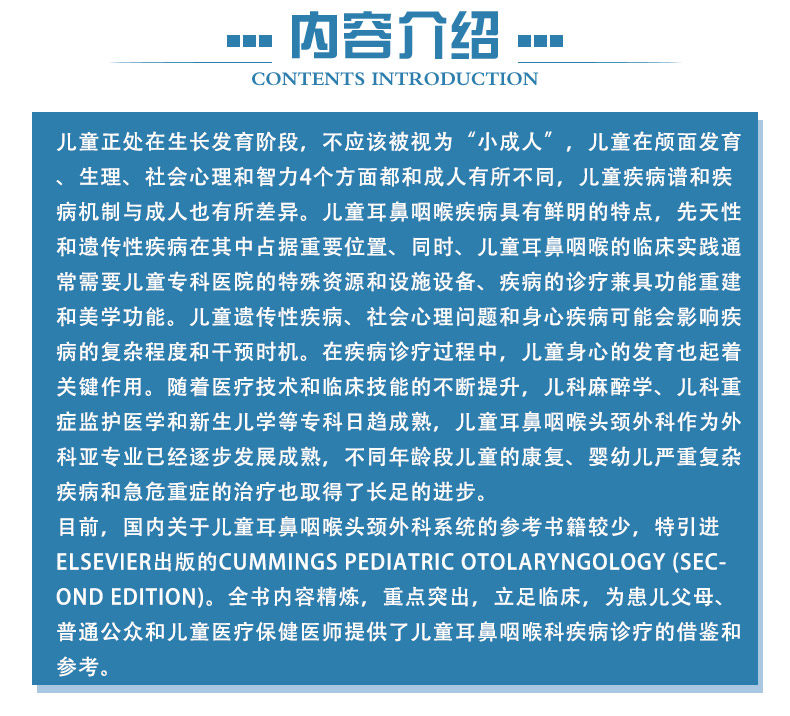 内容介绍

CONTENTS INTRODUCTION

儿童正处在生长发育阶段，不应该被视为“小成人”，儿童在颅面发育、生理、社会心理和智力4个方面都和成人有所不同，儿童疾病谱和疾病机制与成人也有所差异。儿童耳鼻咽喉疾病具有鲜明的特点，先天性和遗传性疾病在其中占据重要位置、同时、儿童耳鼻咽喉的临床实践通常需要儿童专科医院的特殊资源和设施设备、疾病的诊疗兼具功能重建和美学功能。儿童遗传性疾病、社会心理问题和身心疾病可能会影响疾病的复杂程度和干预时机。在疾病诊疗过程中，儿童身心的发育也起着关键作用。随着医疗技术和临床技能的不断提升，儿科麻醉学、儿科重症监护医学和新生儿学等专科日趋成熟，儿童耳鼻咽喉头颈外科作为外科亚专业已经逐步发展成熟，不同年龄段儿童的康复、婴幼儿严重复杂疾病和急危重症的治疗也取得了长足的进步。

目前，国内关于儿童耳鼻咽喉头颈外科系统的参考书籍较少，特引进ELSEVIER出版的CUMMINGS PEDIATRIC OTOLARYNGOLOGY (SECOND EDITION)。全书内容精炼，重点突出，立足临床，为患儿父母、普通公众和儿童医疗保健医师提供了儿童耳鼻咽喉科疾病诊疗的借鉴和参考。